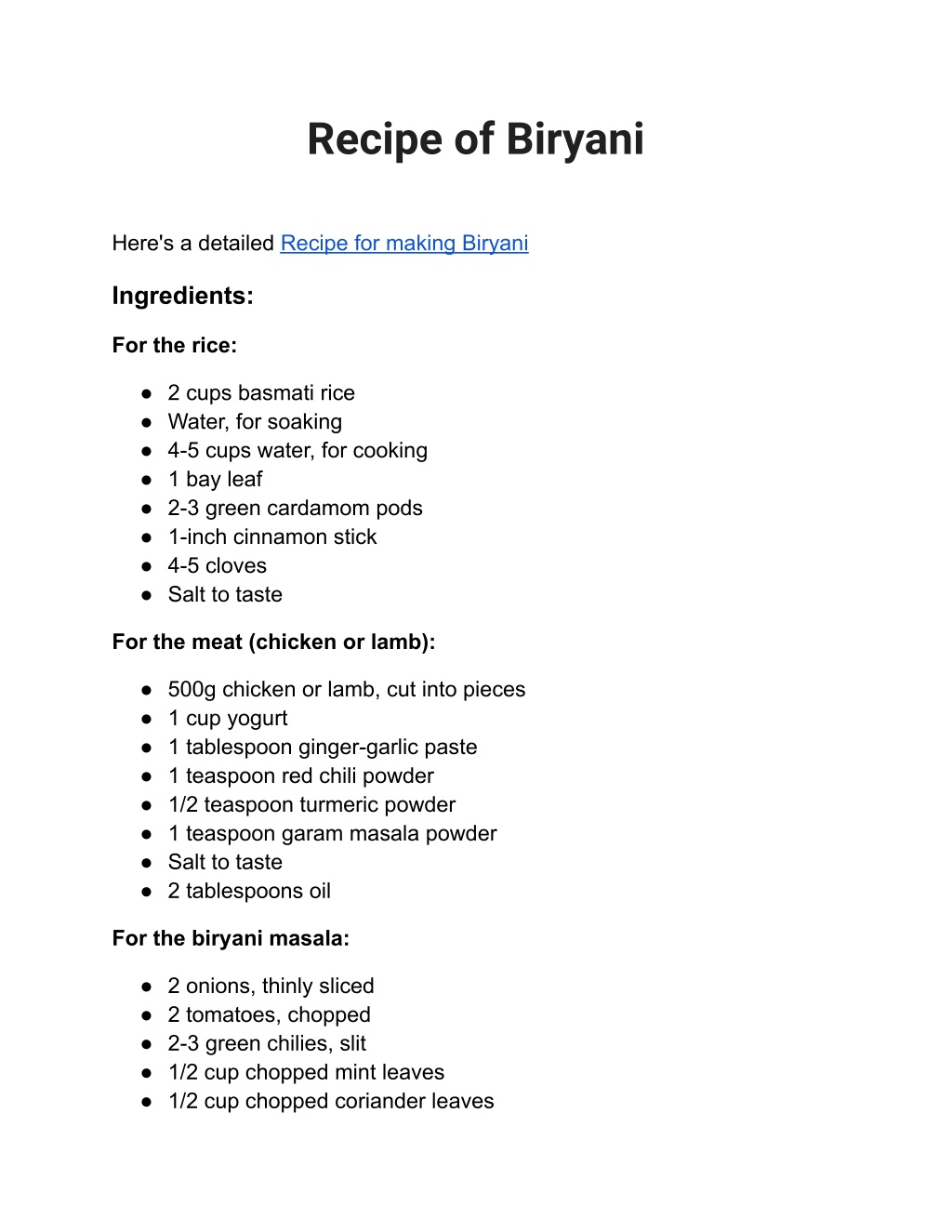 Recipe of Biryani

Here's a detailed Recipe for making Biryani

Ingredients:

For the rice:

- 2 cups basmati rice
- Water, for soaking
- 4-5 cups water, for cooking
- 1 bay leaf
- 2-3 green cardamom pods
- 1-inch cinnamon stick
- 4-5 cloves
- Salt to taste

For the meat (chicken or lamb):

- 500g chicken or lamb, cut into pieces
- 1 cup yogurt
- 1 tablespoon ginger-garlic paste
- 1 teaspoon red chili powder
- 1/2 teaspoon turmeric powder
- 1 teaspoon garam masala powder
- Salt to taste
- 2 tablespoons oil

For the biryani masala:

- 2 onions, thinly sliced
- 2 tomatoes, chopped
- 2-3 green chilies, slit
- 1/2 cup chopped mint leaves
- 1/2 cup chopped coriander leaves